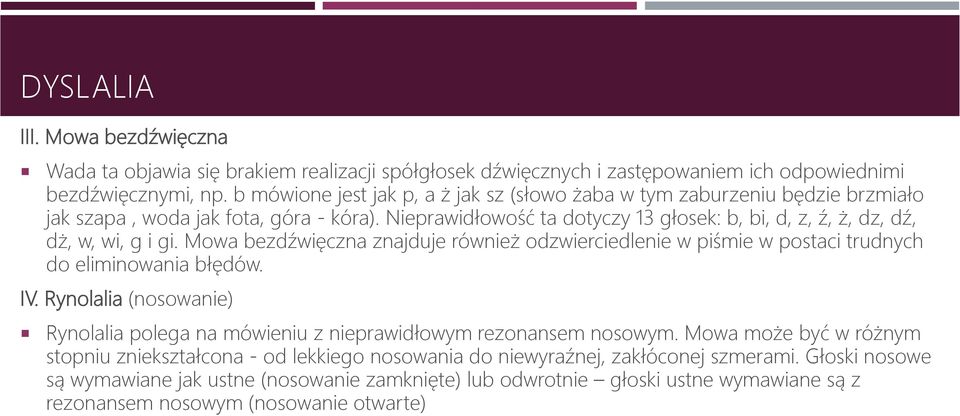 DYSLALIA

III. Mowa bezdźwięczna

Wada ta objawia się brakiem realizacji spółgłosek dźwięcznych i zastępowaniem ich odpowiednimi bezdźwięcznymi, np. b mówione jest jak p, a ż jak sz (słowo żaba w tym zaburzeniu będzie brzmiało jak szapa , woda jak fota, góra - kóra). Nieprawidłowość ta dotyczy 13 głosek: b, bi, d, z, ź, ż, dz, dź, dż, w, wi, g i gi. Mowa bezdźwięczna znajduje również odzwierciedlenie w piśmie w postaci trudnych do eliminowania błędów.

IV. Rynolalia (nosowanie)

Rynolalia polega na mówieniu z nieprawidłowym rezonansem nosowym. Mowa może być w różnym stopniu zniekształcona - od lekkiego nosowania do niewyraźnej, zakłóconej szmerami. Głoski nosowe są wymawiane jak ustne (nosowanie zamknięte) lub odwrotnie – głoski ustne wymawiane są z rezonansem nosowym (nosowanie otwarte)